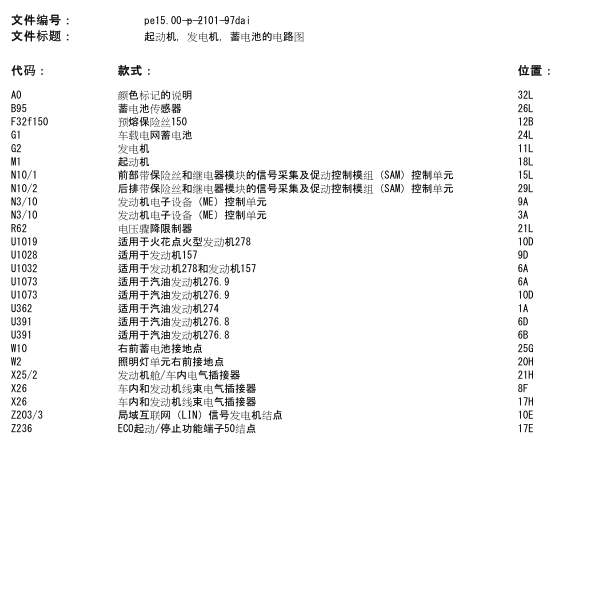 文件编号： pe15.00-p-2101-97dai
文件标题： 起动机，发电机，蓄电池的电路图

| 代码： | 款式： | 位置： |
|---|---|---|
| A0 | 颜色标记的说明 | 32L |
| B95 | 蓄电池传感器 | 26L |
| F32f150 | 预熔保险丝150 | 12B |
| G1 | 车载电网蓄电池 | 24L |
| G2 | 发电机 | 11L |
| M1 | 起动机 | 18L |
| N10/1 | 前部带保险丝和继电器模块的信号采集及促动控制模组（SAM）控制单元 | 15L |
| N10/2 | 后排带保险丝和继电器模块的信号采集及促动控制模组（SAM）控制单元 | 29L |
| N3/10 | 发动机电子设备（ME）控制单元 | 9A |
| N3/10 | 发动机电子设备（ME）控制单元 | 3A |
| R62 | 电压骤降限制器 | 21L |
| U1019 | 适用于火花点火型发动机278 | 10D |
| U1028 | 适用于发动机157 | 9D |
| U1032 | 适用于发动机278和发动机157 | 6A |
| U1073 | 适用于汽油发动机276.9 | 6A |
| U1073 | 适用于汽油发动机276.9 | 10D |
| U362 | 适用于汽油发动机274 | 1A |
| U391 | 适用于汽油发动机276.8 | 6D |
| U391 | 适用于汽油发动机276.8 | 6B |
| W10 | 右前蓄电池接地点 | 25G |
| W2 | 照明灯单元右前接地点 | 20H |
| X25/2 | 发动机舱/车内电气插接器 | 21H |
| X26 | 车内和发动机线束电气插接器 | 8F |
| X26 | 车内和发动机线束电气插接器 | 17H |
| Z203/3 | 局域互联网（LIN）信号发电机结点 | 10E |
| Z236 | ECO起动/停止功能端子50结点 | 17E |